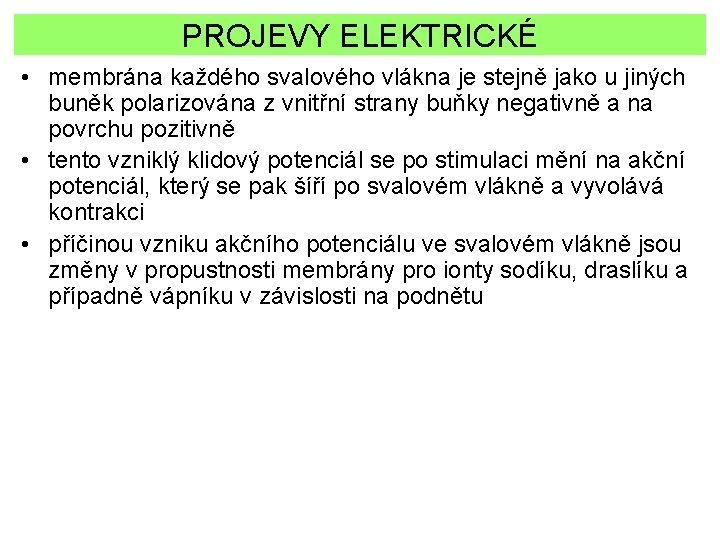 PROJEVY ELEKTRICKÉ

• membrána každého svalového vlákna je stejně jako u jiných buněk polarizována z vnitřní strany buňky negativně a na povrchu pozitivně

• tento vzniklý klidový potenciál se po stimulaci mění na akční potenciál, který se pak šíří po svalovém vlákně a vyvolává kontrakci

• příčinou vzniku akčního potenciálu ve svalovém vlákně jsou změny v propustnosti membrány pro ionty sodíku, draslíku a případně vápníku v závislosti na podnětu